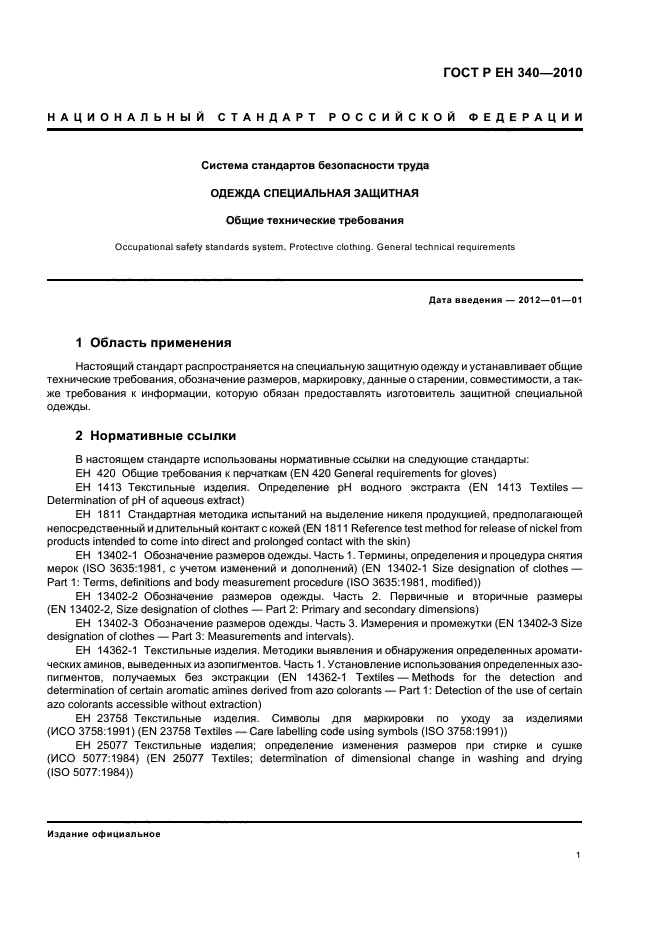 ГОСТ Р ЕН 340—2010

НАЦИОНАЛЬНЫЙ СТАНДАРТ РОССИЙСКОЙ ФЕДЕРАЦИИ

Система стандартов безопасности труда

ОДЕЖДА СПЕЦИАЛЬНАЯ ЗАЩИТНАЯ

Общие технические требования

Occupational safety standards system. Protective clothing. General technical requirements

Дата введения — 2012—01—01

1 Область применения

Настоящий стандарт распространяется на специальную защитную одежду и устанавливает общие технические требования, обозначение размеров, маркировку, данные о старении, совместимости, а также требования к информации, которую обязан предоставлять изготовитель защитной специальной одежды.

2 Нормативные ссылки

В настоящем стандарте использованы нормативные ссылки на следующие стандарты:
ЕН 420 Общие требования к перчаткам (EN 420 General requirements for gloves)
ЕН 1413 Текстильные изделия. Определение pH водного экстракта (EN 1413 Textiles — Determination of pH of aqueous extract)
ЕН 1811 Стандартная методика испытаний на выделение никеля продукцией, предполагающей непосредственный и длительный контакт с кожей (EN 1811 Reference test method for release of nickel from products intended to come into direct and prolonged contact with the skin)
ЕН 13402-1 Обозначение размеров одежды. Часть 1. Термины, определения и процедура снятия мерок (ISO 3635:1981, с учетом изменений и дополнений) (EN 13402-1 Size designation of clothes — Part 1: Terms, definitions and body measurement procedure (ISO 3635:1981, modified))
ЕН 13402-2 Обозначение размеров одежды. Часть 2. Первичные и вторичные размеры (EN 13402-2, Size designation of clothes — Part 2: Primary and secondary dimensions)
ЕН 13402-3 Обозначение размеров одежды. Часть 3. Измерения и промежутки (EN 13402-3 Size designation of clothes — Part 3: Measurements and intervals).
ЕН 14362-1 Текстильные изделия. Методики выявления и обнаружения определенных ароматических аминов, выведенных из азопигментов. Часть 1. Установление использования определенных азопигментов, получаемых без экстракции (EN 14362-1 Textiles — Methods for the detection and determination of certain aromatic amines derived from azo colorants — Part 1: Detection of the use of certain azo colorants accessible without extraction)
ЕН 23758 Текстильные изделия. Символы для маркировки по уходу за изделиями (ИСО 3758:1991) (EN 23758 Textiles — Care labelling code using symbols (ISO 3758:1991))
ЕН 25077 Текстильные изделия; определение изменения размеров при стирке и сушке (ИСО 5077:1984) (EN 25077 Textiles; determination of dimensional change in washing and drying (ISO 5077:1984))

Издание официальное

1